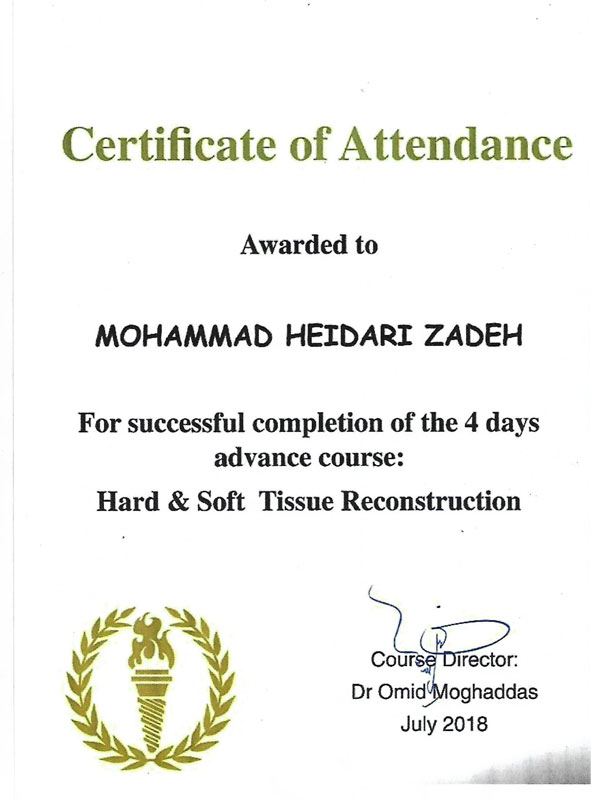 Certificate of Attendance

Awarded to

MOHAMMAD HEIDARI ZADEH

For successful completion of the 4 days advance course:

Hard & Soft Tissue Reconstruction

Course Director:
Dr Omid Moghaddas
July 2018